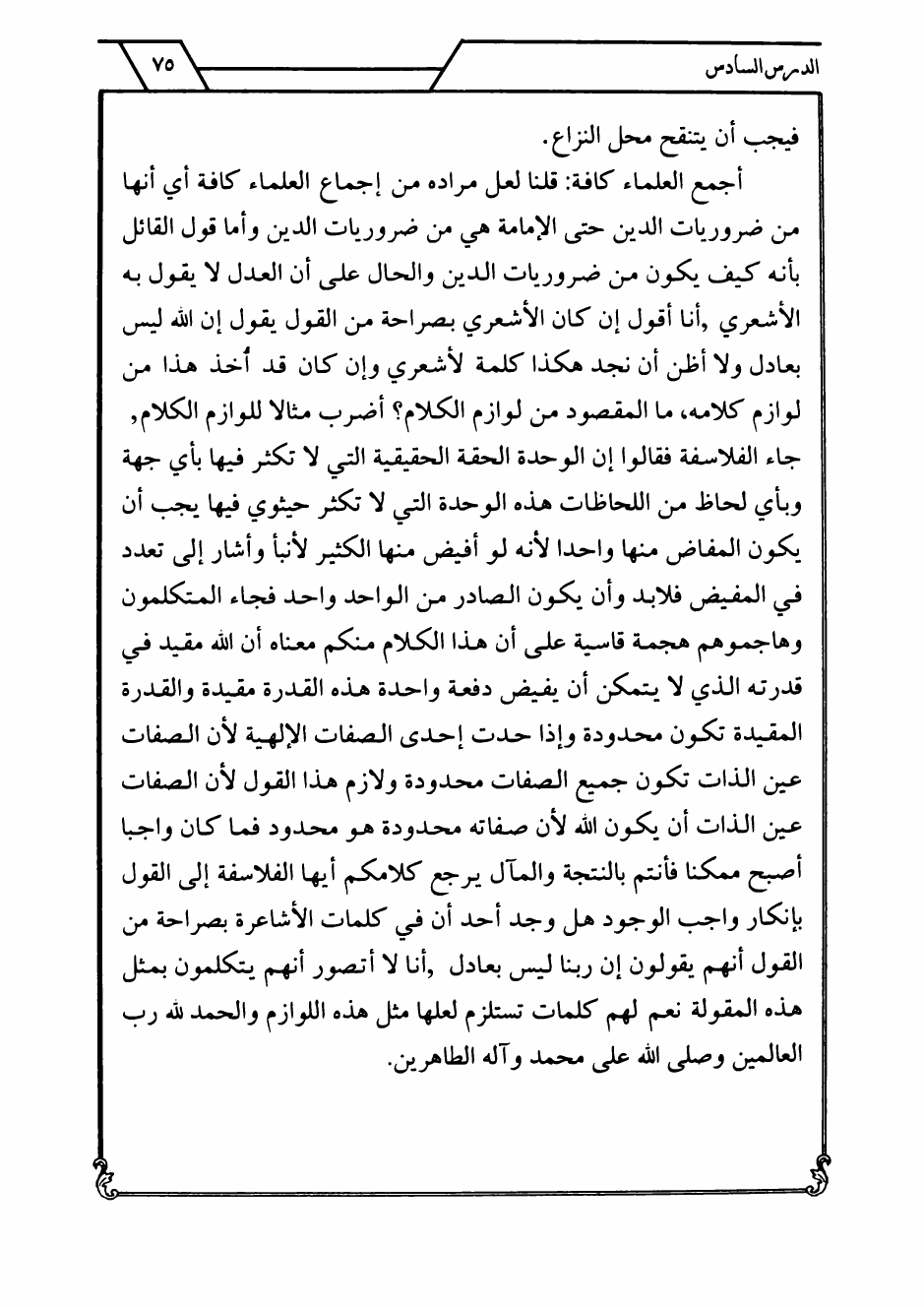 الدرس السادس

٧٥

فيجب أن يتنقح محل النزاع.

أجمع العلماء كافة: قلنا لعل مراده من إجماع العلماء كافة أي أنها من ضروريات الدين حتى الإمامة هي من ضروريات الدين وأما قول القائل بأنه كيف يكون من ضروريات الدين والحال على أن العدل لا يقول به الأشعري ,أنا أقول إن كان الأشعري بصراحة من القول يقول إن الله ليس بعادل ولا أظن أن نجد هكذا كلمة لأشعري وإن كان قد أُخذ هذا من لوازم كلامه، ما المقصود من لوازم الكلام؟ أضرب مثالا للوازم الكلام, جاء الفلاسفة فقالوا إن الوحدة الحقة الحقيقية التي لا تكثر فيها بأي جهة وبأي لحاظ من اللحاظات هذه الوحدة التي لا تكثر حيثوي فيها يجب أن يكون المفاض منها واحدا لأنه لو أفيض منها الكثير لأنبأ وأشار إلى تعدد في المفيض فلابد وأن يكون الصادر من الواحد واحد فجاء المتكلمون وهاجموهم هجمة قاسية على أن هذا الكلام منكم معناه أن الله مقيد في قدرته الذي لا يتمكن أن يفيض دفعة واحدة هذه القدرة مقيدة والقدرة المقيدة تكون محدودة وإذا حدت إحدى الصفات الإلهية لأن الصفات عين الذات تكون جميع الصفات محدودة ولازم هذا القول لأن الصفات عين الذات أن يكون الله لأن صفاته محدودة هو محدود فما كان واجبا أصبح ممكنا فأنتم بالنتجة والمآل يرجع كلامكم أيها الفلاسفة إلى القول بإنكار واجب الوجود هل وجد أحد أن في كلمات الأشاعرة بصراحة من القول أنهم يقولون إن ربنا ليس بعادل ,أنا لا أتصور أنهم يتكلمون بمثل هذه المقولة نعم لهم كلمات تستلزم لعلها مثل هذه اللوازم والحمد لله رب العالمين وصلى الله على محمد وآله الطاهرين.